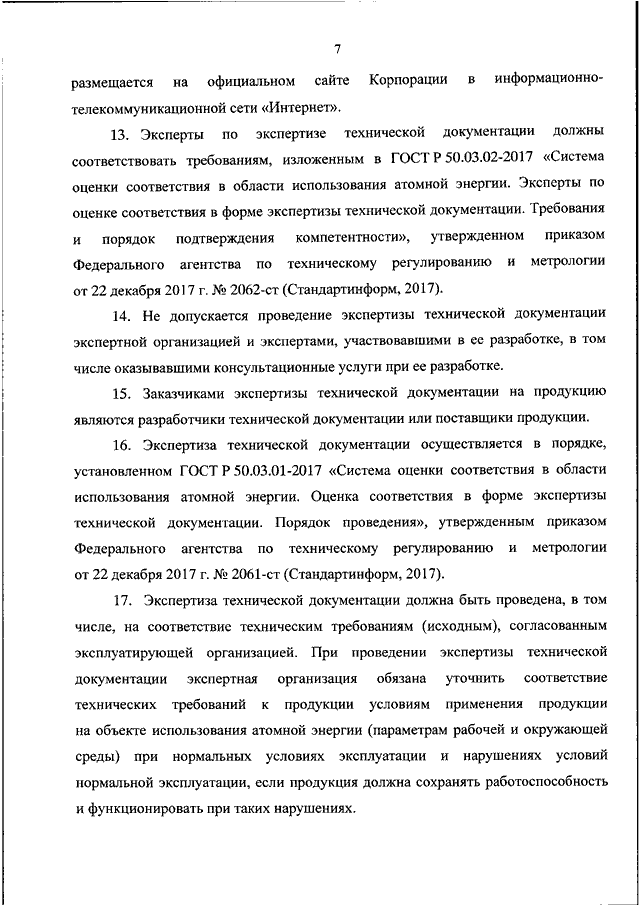 7

размещается на официальном сайте Корпорации в информационно-телекоммуникационной сети «Интернет».

13. Эксперты по экспертизе технической документации должны соответствовать требованиям, изложенным в ГОСТ Р 50.03.02-2017 «Система оценки соответствия в области использования атомной энергии. Эксперты по оценке соответствия в форме экспертизы технической документации. Требования и порядок подтверждения компетентности», утвержденном приказом Федерального агентства по техническому регулированию и метрологии от 22 декабря 2017 г. № 2062-ст (Стандартинформ, 2017).

14. Не допускается проведение экспертизы технической документации экспертной организацией и экспертами, участвовавшими в ее разработке, в том числе оказывавшими консультационные услуги при ее разработке.

15. Заказчиками экспертизы технической документации на продукцию являются разработчики технической документации или поставщики продукции.

16. Экспертиза технической документации осуществляется в порядке, установленном ГОСТ Р 50.03.01-2017 «Система оценки соответствия в области использования атомной энергии. Оценка соответствия в форме экспертизы технической документации. Порядок проведения», утвержденным приказом Федерального агентства по техническому регулированию и метрологии от 22 декабря 2017 г. № 2061-ст (Стандартинформ, 2017).

17. Экспертиза технической документации должна быть проведена, в том числе, на соответствие техническим требованиям (исходным), согласованным эксплуатирующей организацией. При проведении экспертизы технической документации экспертная организация обязана уточнить соответствие технических требований к продукции условиям применения продукции на объекте использования атомной энергии (параметрам рабочей и окружающей среды) при нормальных условиях эксплуатации и нарушениях условий нормальной эксплуатации, если продукция должна сохранять работоспособность и функционировать при таких нарушениях.